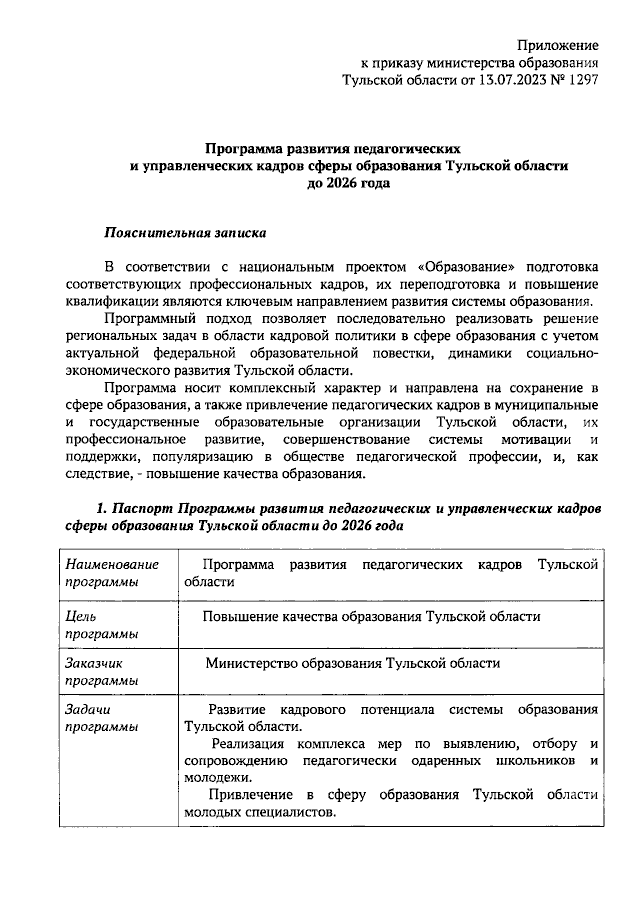 Приложение
к приказу министерства образования
Тульской области от 13.07.2023 № 1297

Программа развития педагогических
и управленческих кадров сферы образования Тульской области
до 2026 года

Пояснительная записка

В соответствии с национальным проектом «Образование» подготовка соответствующих профессиональных кадров, их переподготовка и повышение квалификации являются ключевым направлением развития системы образования.

Программный подход позволяет последовательно реализовать решение региональных задач в области кадровой политики в сфере образования с учетом актуальной федеральной образовательной повестки, динамики социально-экономического развития Тульской области.

Программа носит комплексный характер и направлена на сохранение в сфере образования, а также привлечение педагогических кадров в муниципальные и государственные образовательные организации Тульской области, их профессиональное развитие, совершенствование системы мотивации и поддержки, популяризацию в обществе педагогической профессии, и, как следствие, - повышение качества образования.

1. Паспорт Программы развития педагогических и управленческих кадров сферы образования Тульской области до 2026 года

| Наименование программы | Программа развития педагогических кадров Тульской области |
|---|---|
| Цель программы | Повышение качества образования Тульской области |
| Заказчик программы | Министерство образования Тульской области |
| Задачи программы | Развитие кадрового потенциала системы образования Тульской области. Реализация комплекса мер по выявлению, отбору и сопровождению педагогически одаренных школьников и молодежи. Привлечение в сферу образования Тульской области молодых специалистов. |